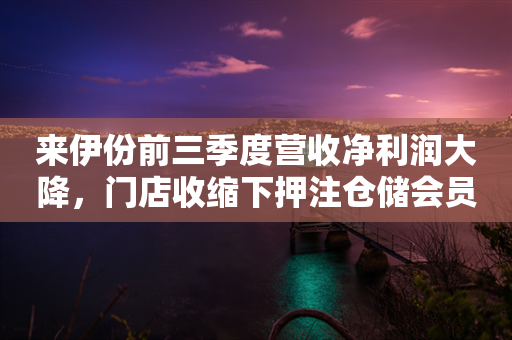 来伊份前三季度营收净利润大降，门店收缩下押注仓储会员